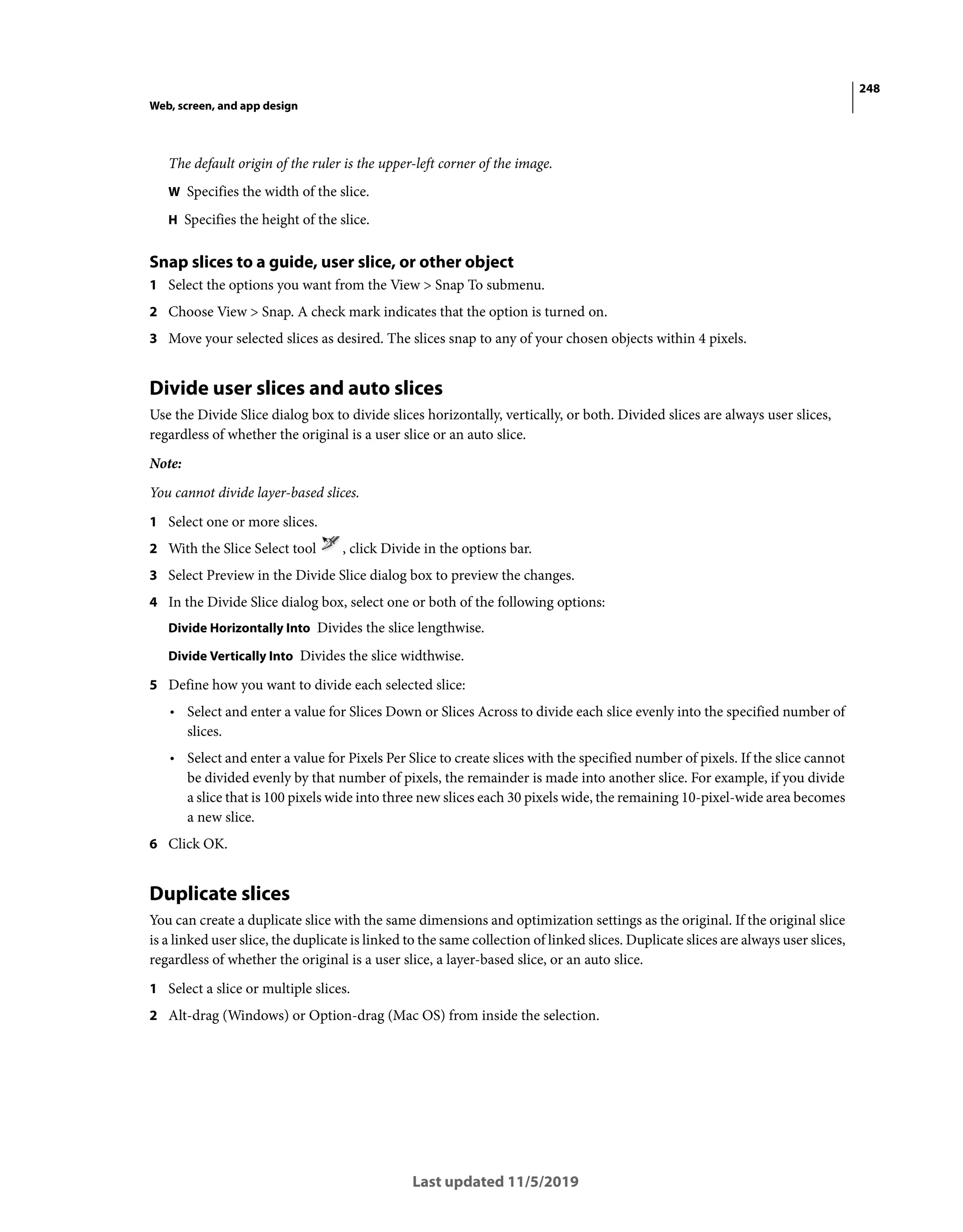 248

Web, screen, and app design

The default origin of the ruler is the upper-left corner of the image.

W Specifies the width of the slice.

H Specifies the height of the slice.

Snap slices to a guide, user slice, or other object

1 Select the options you want from the View > Snap To submenu.

2 Choose View > Snap. A check mark indicates that the option is turned on.

3 Move your selected slices as desired. The slices snap to any of your chosen objects within 4 pixels.

Divide user slices and auto slices

Use the Divide Slice dialog box to divide slices horizontally, vertically, or both. Divided slices are always user slices, regardless of whether the original is a user slice or an auto slice.

Note:

You cannot divide layer-based slices.

1 Select one or more slices.

2 With the Slice Select tool , click Divide in the options bar.

3 Select Preview in the Divide Slice dialog box to preview the changes.

4 In the Divide Slice dialog box, select one or both of the following options:

Divide Horizontally Into Divides the slice lengthwise.

Divide Vertically Into Divides the slice widthwise.

5 Define how you want to divide each selected slice:

• Select and enter a value for Slices Down or Slices Across to divide each slice evenly into the specified number of slices.

• Select and enter a value for Pixels Per Slice to create slices with the specified number of pixels. If the slice cannot be divided evenly by that number of pixels, the remainder is made into another slice. For example, if you divide a slice that is 100 pixels wide into three new slices each 30 pixels wide, the remaining 10-pixel-wide area becomes a new slice.

6 Click OK.

Duplicate slices

You can create a duplicate slice with the same dimensions and optimization settings as the original. If the original slice is a linked user slice, the duplicate is linked to the same collection of linked slices. Duplicate slices are always user slices, regardless of whether the original is a user slice, a layer-based slice, or an auto slice.

1 Select a slice or multiple slices.

2 Alt-drag (Windows) or Option-drag (Mac OS) from inside the selection.

Last updated 11/5/2019